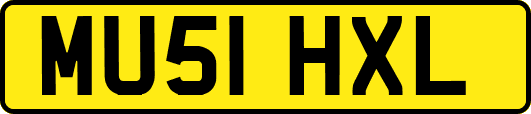 MU51 HXL